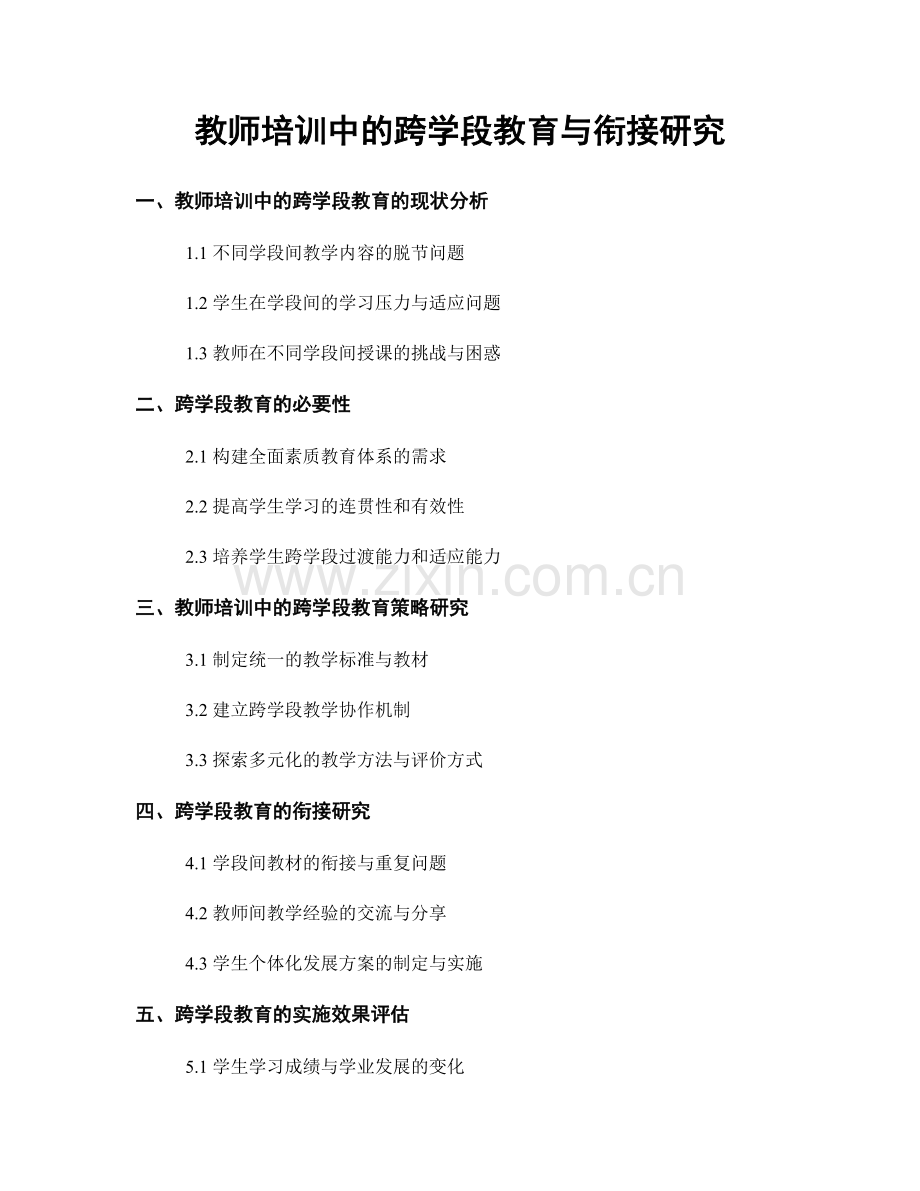 教师培训中的跨学段教育与衔接研究

一、教师培训中的跨学段教育的现状分析

1.1 不同学段间教学内容的脱节问题

1.2 学生在学段间的学习压力与适应问题

1.3 教师在不同学段间授课的挑战与困惑

二、跨学段教育的必要性

2.1 构建全面素质教育体系的需求

2.2 提高学生学习的连贯性和有效性

2.3 培养学生跨学段过渡能力和适应能力

www.zixin.com.cn

三、教师培训中的跨学段教育策略研究

3.1 制定统一的教学标准与教材

3.2 建立跨学段教学协作机制

3.3 探索多元化的教学方法与评价方式

四、跨学段教育的衔接研究

4.1 学段间教材的衔接与重复问题

4.2 教师间教学经验的交流与分享

4.3 学生个体化发展方案的制定与实施

五、跨学段教育的实施效果评估

5.1 学生学习成绩与学业发展的变化